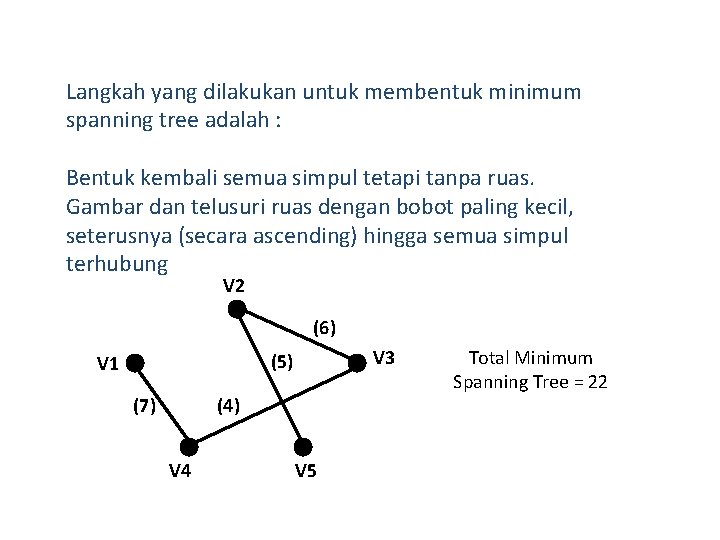 Langkah yang dilakukan untuk membentuk minimum spanning tree adalah :

Bentuk kembali semua simpul tetapi tanpa ruas. Gambar dan telusuri ruas dengan bobot paling kecil, seterusnya (secara ascending) hingga semua simpul terhubung

V2

(6)

V1

(5)

V3

(7)

(4)

V4

V5

Total Minimum Spanning Tree = 22